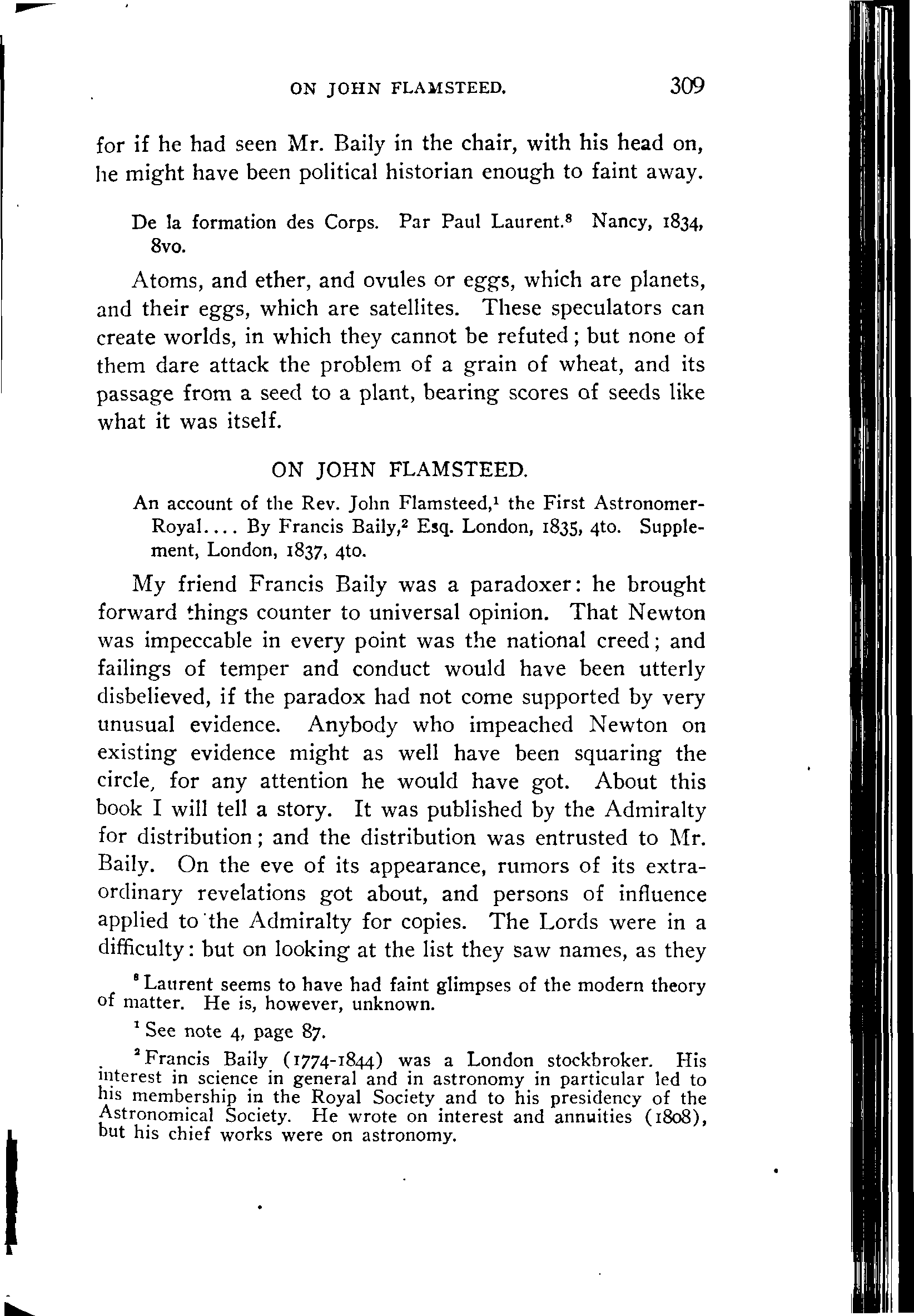 ON JOHN FLAMSTEED. 309

for if he had seen Mr. Baily in the chair, with his head on, he might have been political historian enough to faint away.

De la formation des Corps. Par Paul Laurent.$^8$ Nancy, 1834, 8vo.

Atoms, and ether, and ovules or eggs, which are planets, and their eggs, which are satellites. These speculators can create worlds, in which they cannot be refuted; but none of them dare attack the problem of a grain of wheat, and its passage from a seed to a plant, bearing scores of seeds like what it was itself.

ON JOHN FLAMSTEED.

An account of the Rev. John Flamsteed,$^1$ the First Astronomer-Royal.... By Francis Baily,$^2$ Esq. London, 1835, 4to. Supplement, London, 1837, 4to.

My friend Francis Baily was a paradoxer: he brought forward things counter to universal opinion. That Newton was impeccable in every point was the national creed; and failings of temper and conduct would have been utterly disbelieved, if the paradox had not come supported by very unusual evidence. Anybody who impeached Newton on existing evidence might as well have been squaring the circle, for any attention he would have got. About this book I will tell a story. It was published by the Admiralty for distribution; and the distribution was entrusted to Mr. Baily. On the eve of its appearance, rumors of its extraordinary revelations got about, and persons of influence applied to the Admiralty for copies. The Lords were in a difficulty: but on looking at the list they saw names, as they

$^8$ Laurent seems to have had faint glimpses of the modern theory of matter. He is, however, unknown.

$^1$ See note 4, page 87.

$^2$ Francis Baily (1774-1844) was a London stockbroker. His interest in science in general and in astronomy in particular led to his membership in the Royal Society and to his presidency of the Astronomical Society. He wrote on interest and annuities (1808), but his chief works were on astronomy.